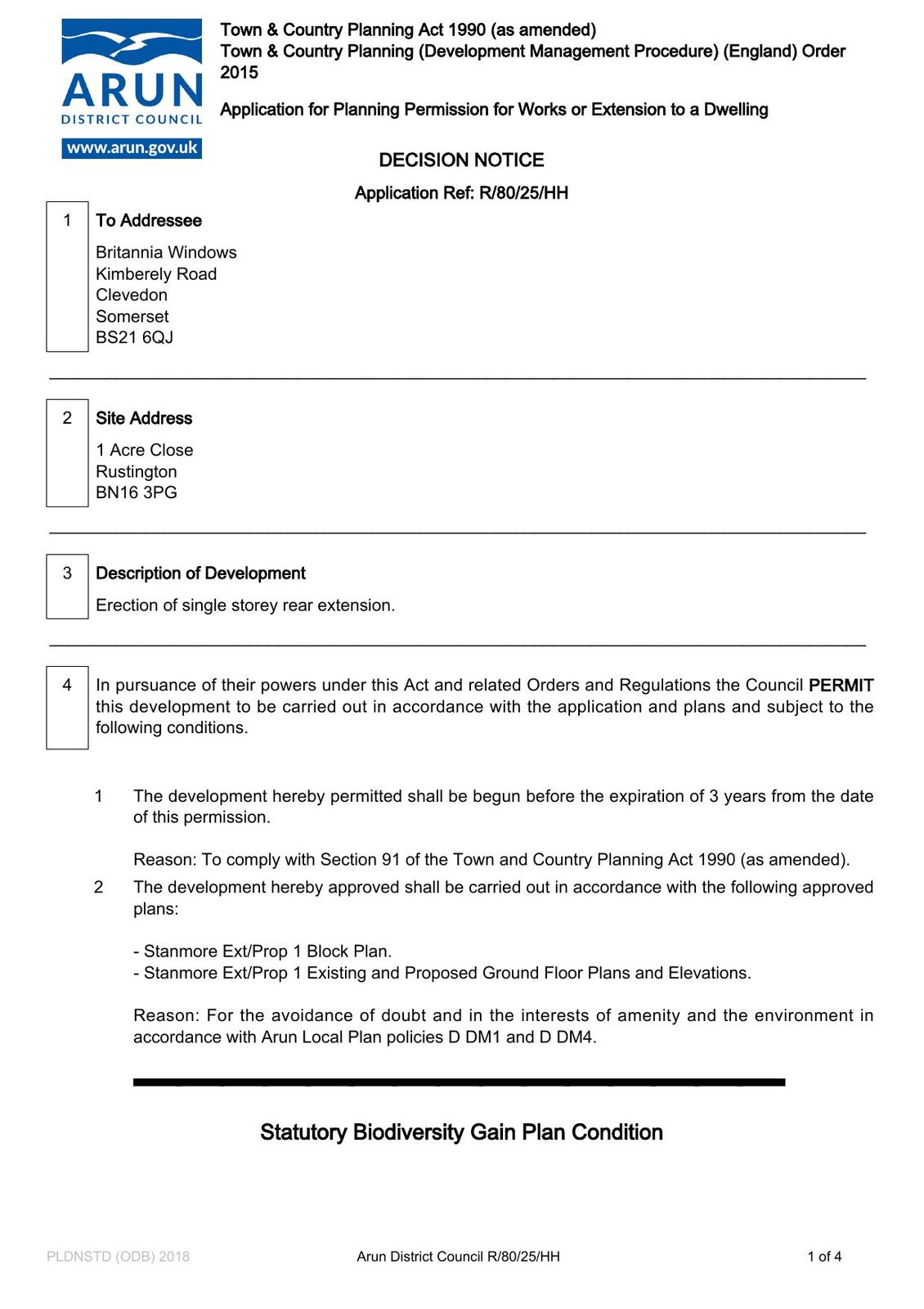 ARUN
DISTRICT COUNCIL
www.arun.gov.uk

Town & Country Planning Act 1990 (as amended)
Town & Country Planning (Development Management Procedure) (England) Order 2015

Application for Planning Permission for Works or Extension to a Dwelling

DECISION NOTICE

Application Ref: R/80/25/HH

1 To Addressee

Britannia Windows
Kimberely Road
Clevedon
Somerset
BS21 6QJ

2 Site Address

1 Acre Close
Rustington
BN16 3PG

3 Description of Development

Erection of single storey rear extension.

4 In pursuance of their powers under this Act and related Orders and Regulations the Council PERMIT this development to be carried out in accordance with the application and plans and subject to the following conditions.

1 The development hereby permitted shall be begun before the expiration of 3 years from the date of this permission.

Reason: To comply with Section 91 of the Town and Country Planning Act 1990 (as amended).

2 The development hereby approved shall be carried out in accordance with the following approved plans:

- Stanmore Ext/Prop 1 Block Plan.
- Stanmore Ext/Prop 1 Existing and Proposed Ground Floor Plans and Elevations.

Reason: For the avoidance of doubt and in the interests of amenity and the environment in accordance with Arun Local Plan policies D DM1 and D DM4.

Statutory Biodiversity Gain Plan Condition

PLDNSTD (ODB) 2018 Arun District Council R/80/25/HH 1 of 4